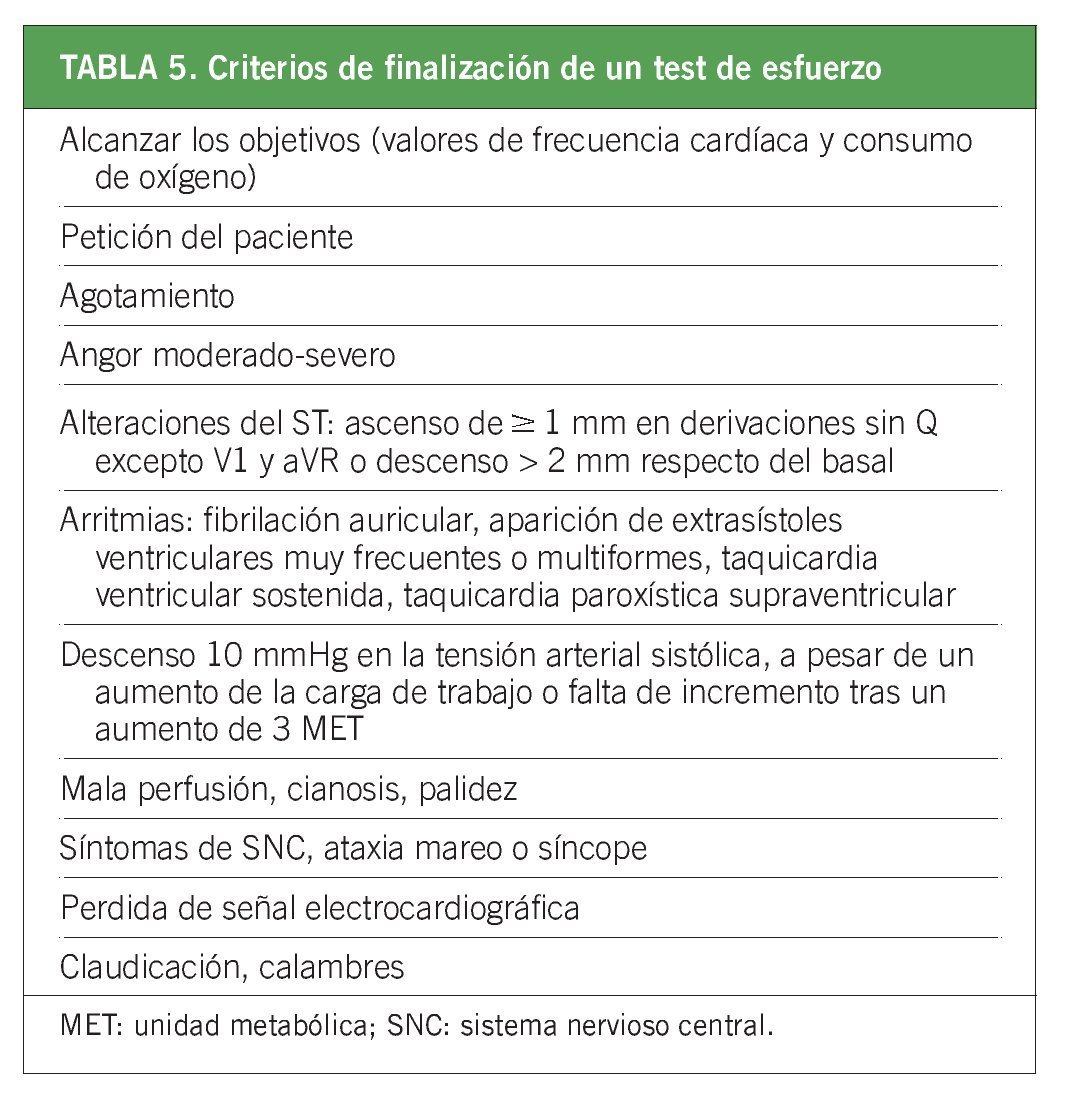 | TABLA 5. Criterios de finalización de un test de esfuerzo |
|---|
| Alcanzar los objetivos (valores de frecuencia cardíaca y consumo de oxígeno) |
| Petición del paciente |
| Agotamiento |
| Angor moderado-severo |
| Alteraciones del ST: ascenso de $\geq$ 1 mm en derivaciones sin Q excepto V1 y aVR o descenso > 2 mm respecto del basal |
| Arritmias: fibrilación auricular, aparición de extrasístoles ventriculares muy frecuentes o multiformes, taquicardia ventricular sostenida, taquicardia paroxística supraventricular |
| Descenso 10 mmHg en la tensión arterial sistólica, a pesar de un aumento de la carga de trabajo o falta de incremento tras un aumento de 3 MET |
| Mala perfusión, cianosis, palidez |
| Síntomas de SNC, ataxia mareo o síncope |
| Perdida de señal electrocardiográfica |
| Claudicación, calambres |

MET: unidad metabólica; SNC: sistema nervioso central.